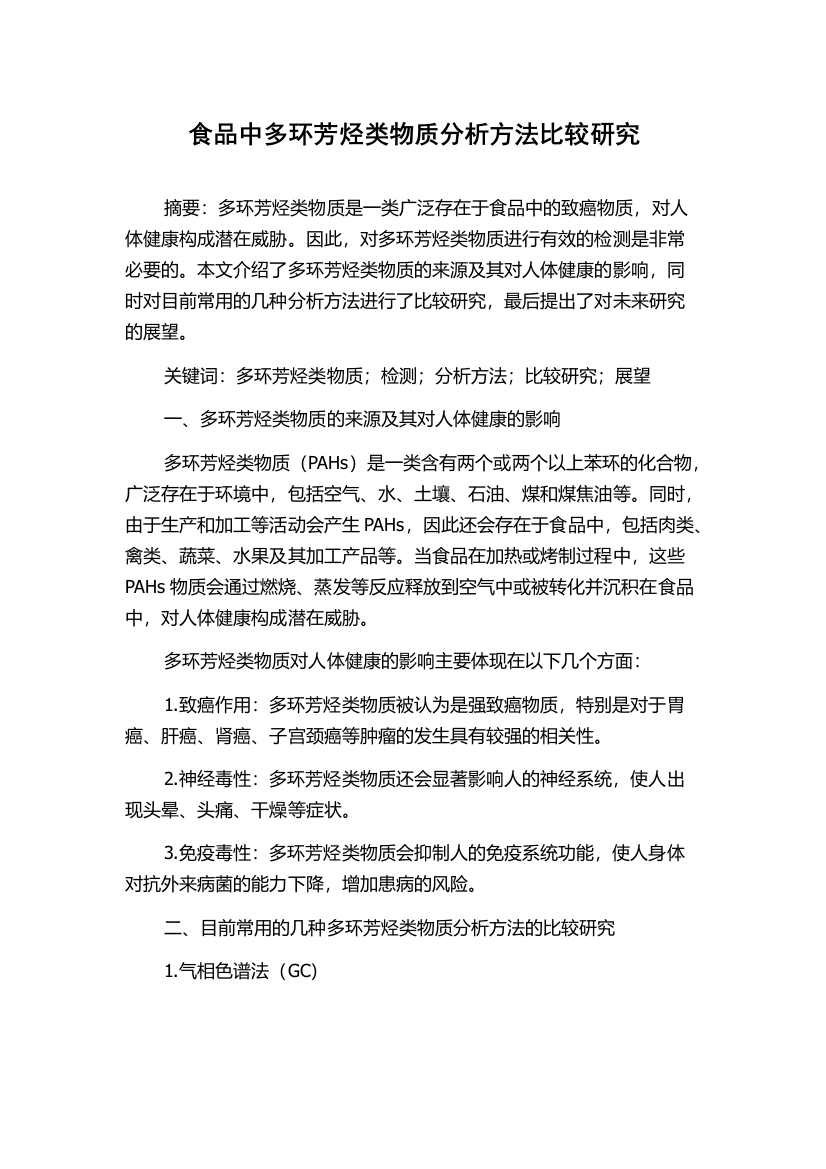 食品中多环芳烃类物质分析方法比较研究

摘要：多环芳烃类物质是一类广泛存在于食品中的致癌物质，对人体健康构成潜在威胁。因此，对多环芳烃类物质进行有效的检测是非常必要的。本文介绍了多环芳烃类物质的来源及其对人体健康的影响，同时对目前常用的几种分析方法进行了比较研究，最后提出了对未来研究的展望。

关键词：多环芳烃类物质；检测；分析方法；比较研究；展望

一、多环芳烃类物质的来源及其对人体健康的影响

多环芳烃类物质（PAHs）是一类含有两个或两个以上苯环的化合物，广泛存在于环境中，包括空气、水、土壤、石油、煤和煤焦油等。同时，由于生产和加工等活动会产生 PAHs，因此还会存在于食品中，包括肉类、禽类、蔬菜、水果及其加工产品等。当食品在加热或烤制过程中，这些 PAHs 物质会通过燃烧、蒸发等反应释放到空气中或被转化并沉积在食品中，对人体健康构成潜在威胁。

多环芳烃类物质对人体健康的影响主要体现在以下几个方面：

1.致癌作用：多环芳烃类物质被认为是强致癌物质，特别是对于胃癌、肝癌、肾癌、子宫颈癌等肿瘤的发生具有较强的相关性。

2.神经毒性：多环芳烃类物质还会显著影响人的神经系统，使人出现头晕、头痛、干燥等症状。

3.免疫毒性：多环芳烃类物质会抑制人的免疫系统功能，使人身体对抗外来病菌的能力下降，增加患病的风险。

二、目前常用的几种多环芳烃类物质分析方法的比较研究

1.气相色谱法（GC）